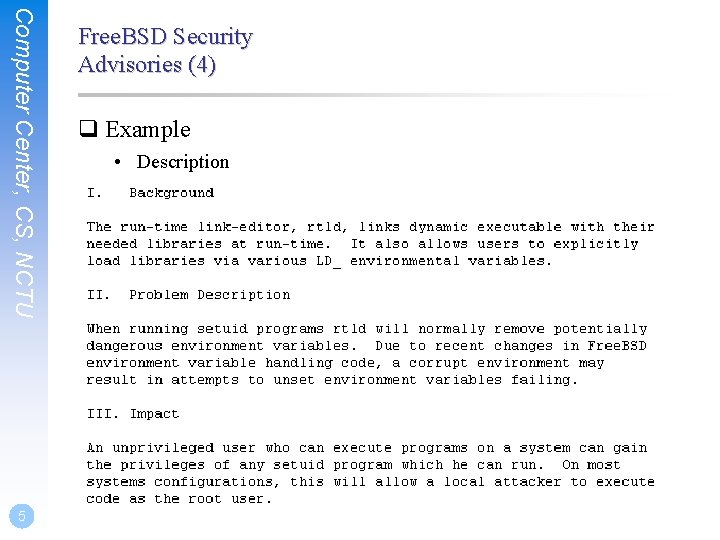 Computer Center, CS, NCTU

FreeBSD Security Advisories (4)

❑ Example

• Description

I. Background

The run-time link-editor, rtld, links dynamic executable with their needed libraries at run-time. It also allows users to explicitly load libraries via various LD_ environmental variables.

II. Problem Description

When running setuid programs rtld will normally remove potentially dangerous environment variables. Due to recent changes in FreeBSD environment variable handling code, a corrupt environment may result in attempts to unset environment variables failing.

III. Impact

An unprivileged user who can execute programs on a system can gain the privileges of any setuid program which he can run. On most systems configurations, this will allow a local attacker to execute code as the root user.

5